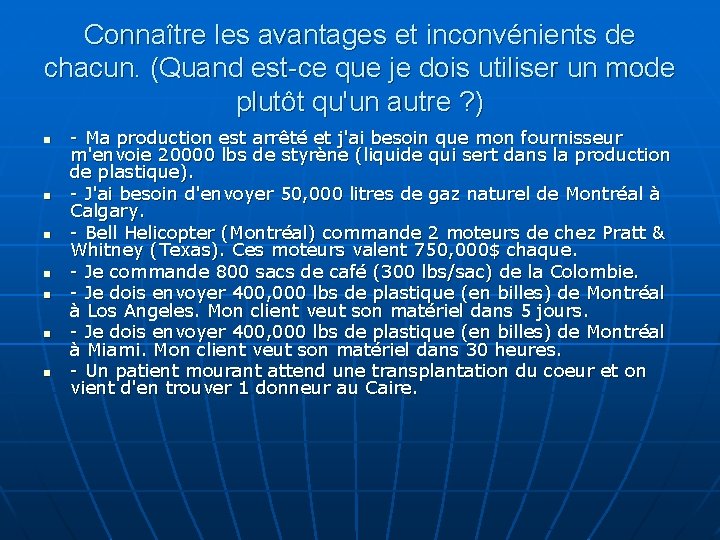 Connaître les avantages et inconvénients de chacun. (Quand est-ce que je dois utiliser un mode plutôt qu'un autre ?)

• - Ma production est arrêté et j'ai besoin que mon fournisseur m'envoie 20000 lbs de styrène (liquide qui sert dans la production de plastique).
• - J'ai besoin d'envoyer 50,000 litres de gaz naturel de Montréal à Calgary.
• - Bell Helicopter (Montréal) commande 2 moteurs de chez Pratt & Whitney (Texas). Ces moteurs valent 750,000$ chaque.
• - Je commande 800 sacs de café (300 lbs/sac) de la Colombie.
• - Je dois envoyer 400,000 lbs de plastique (en billes) de Montréal à Los Angeles. Mon client veut son matériel dans 5 jours.
• - Je dois envoyer 400,000 lbs de plastique (en billes) de Montréal à Miami. Mon client veut son matériel dans 30 heures.
• - Un patient mourant attend une transplantation du coeur et on vient d'en trouver 1 donneur au Caire.